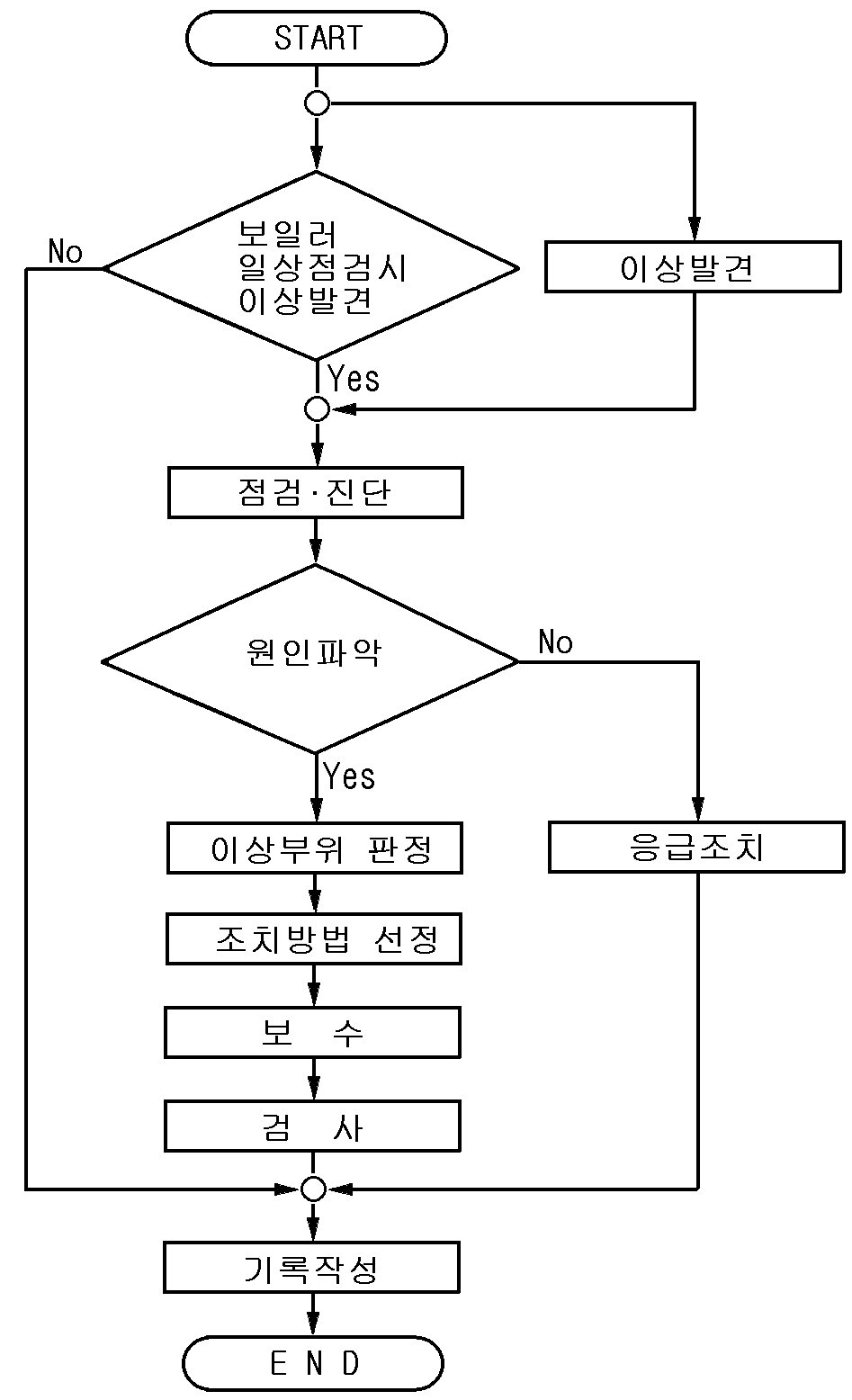 START

보일러
일상점검시
이상발견

No

이상발견

Yes

점검·진단

원인파악

No

Yes

이상부위 판정

응급조치

조치방법 선정

보 수

검 사

기록작성

E N D